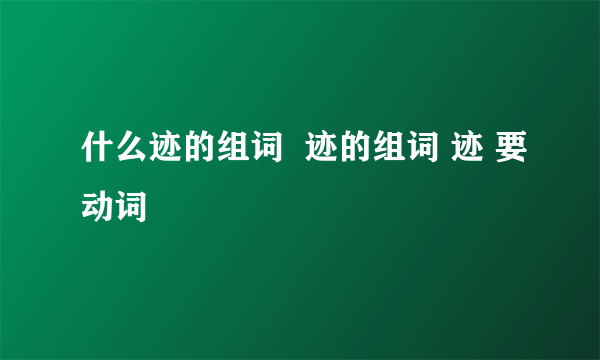 什么迹的组词  迹的组词 迹 要动词